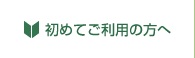 初めてご利用の方へ